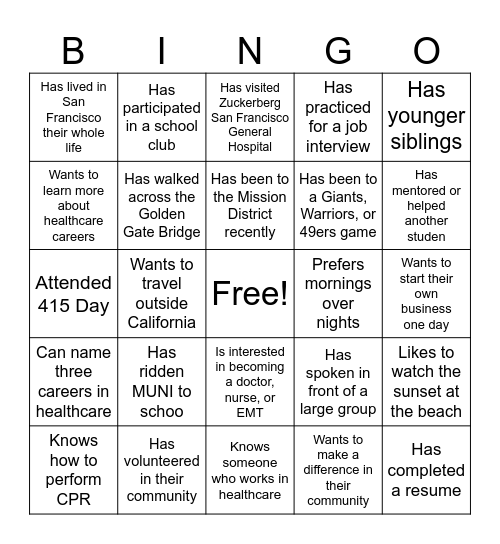 | B | I | N | G | O |
|---|---|---|---|---|
| Has lived in San Francisco their whole life | Has participated in a school club | Has visited Zuckerberg San Francisco General Hospital | Has practiced for a job interview | Has younger siblings |
| Wants to learn more about healthcare careers | Has walked across the Golden Gate Bridge | Has been to the Mission District recently | Has been to a Giants, Warriors, or 49ers game | Has mentored or helped another studen |
| Attended 415 Day | Wants to travel outside California | Free! | Prefers mornings over nights | Wants to start their own business one day |
| Can name three careers in healthcare | Has ridden MUNI to schoo | Is interested in becoming a doctor, nurse, or EMT | Has spoken in front of a large group | Likes to watch the sunset at the beach |
| Knows how to perform CPR | Has volunteered in their community | Knows someone who works in healthcare | Wants to make a difference in their community | Has completed a resume |